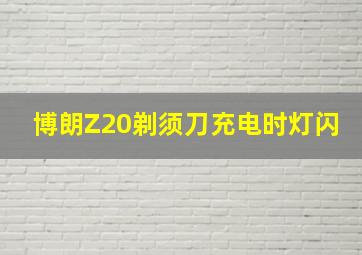 博朗Z20剃须刀充电时灯闪